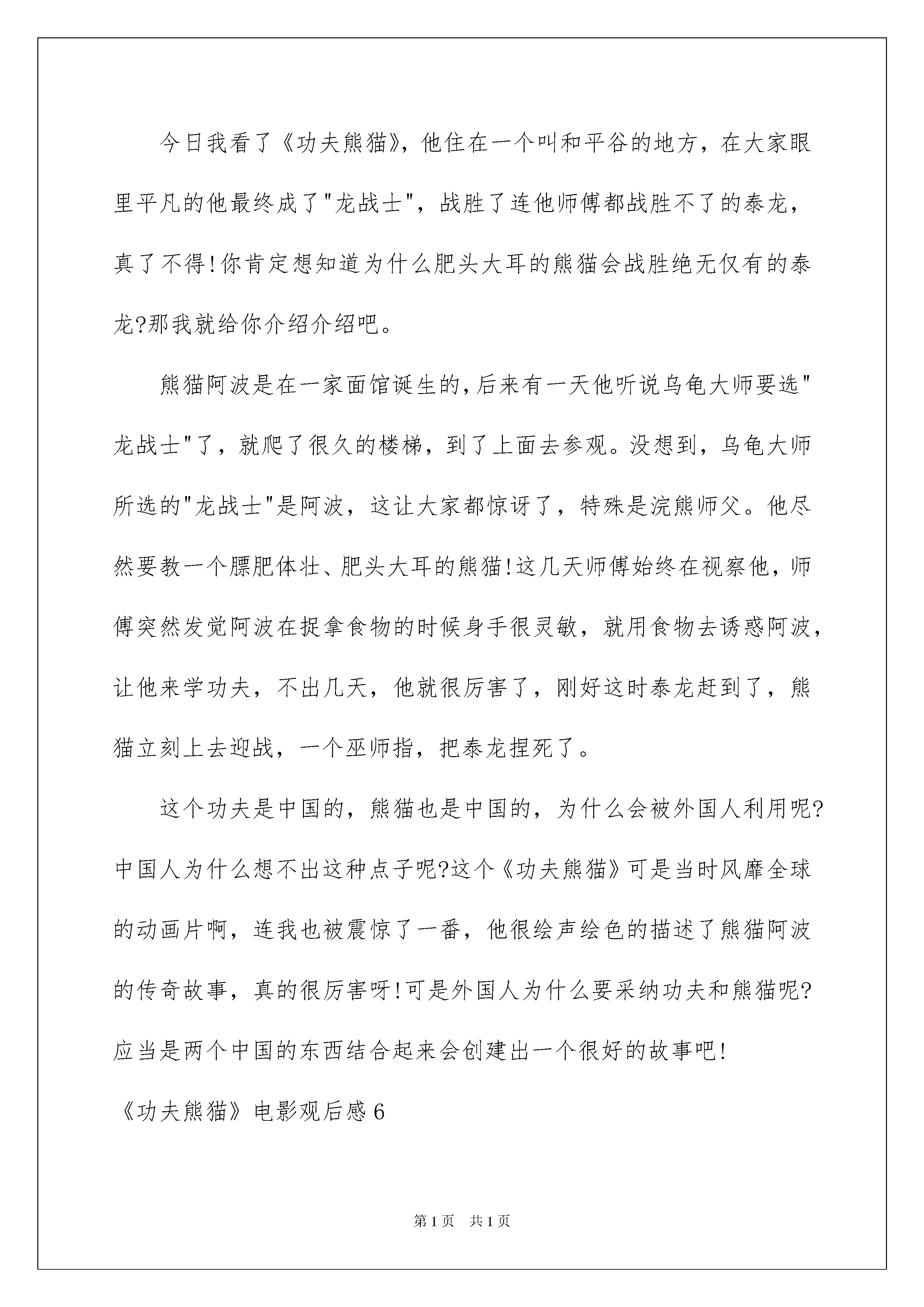 今日我看了《功夫熊猫》，他住在一个叫和平谷的地方，在大家眼里平凡的他最终成了"龙战士"，战胜了连他师傅都战胜不了的泰龙，真了不得!你肯定想知道为什么肥头大耳的熊猫会战胜绝无仅有的泰龙?那我就给你介绍介绍吧。

熊猫阿波是在一家面馆诞生的,后来有一天他听说乌龟大师要选"龙战士"了，就爬了很久的楼梯，到了上面去参观。没想到，乌龟大师所选的"龙战士"是阿波，这让大家都惊讶了，特殊是浣熊师父。他尽然要教一个膘肥体壮、肥头大耳的熊猫!这几天师傅始终在视察他，师傅突然发觉阿波在捉拿食物的时候身手很灵敏，就用食物去诱惑阿波，让他来学功夫，不出几天，他就很厉害了，刚好这时泰龙赶到了，熊猫立刻上去迎战，一个巫师指，把泰龙捏死了。

这个功夫是中国的，熊猫也是中国的，为什么会被外国人利用呢?中国人为什么想不出这种点子呢?这个《功夫熊猫》可是当时风靡全球的动画片啊，连我也被震惊了一番，他很绘声绘色的描述了熊猫阿波的传奇故事，真的很厉害呀!可是外国人为什么要采纳功夫和熊猫呢?应当是两个中国的东西结合起来会创建出一个很好的故事吧!

《功夫熊猫》电影观后感6

第1页 共1页